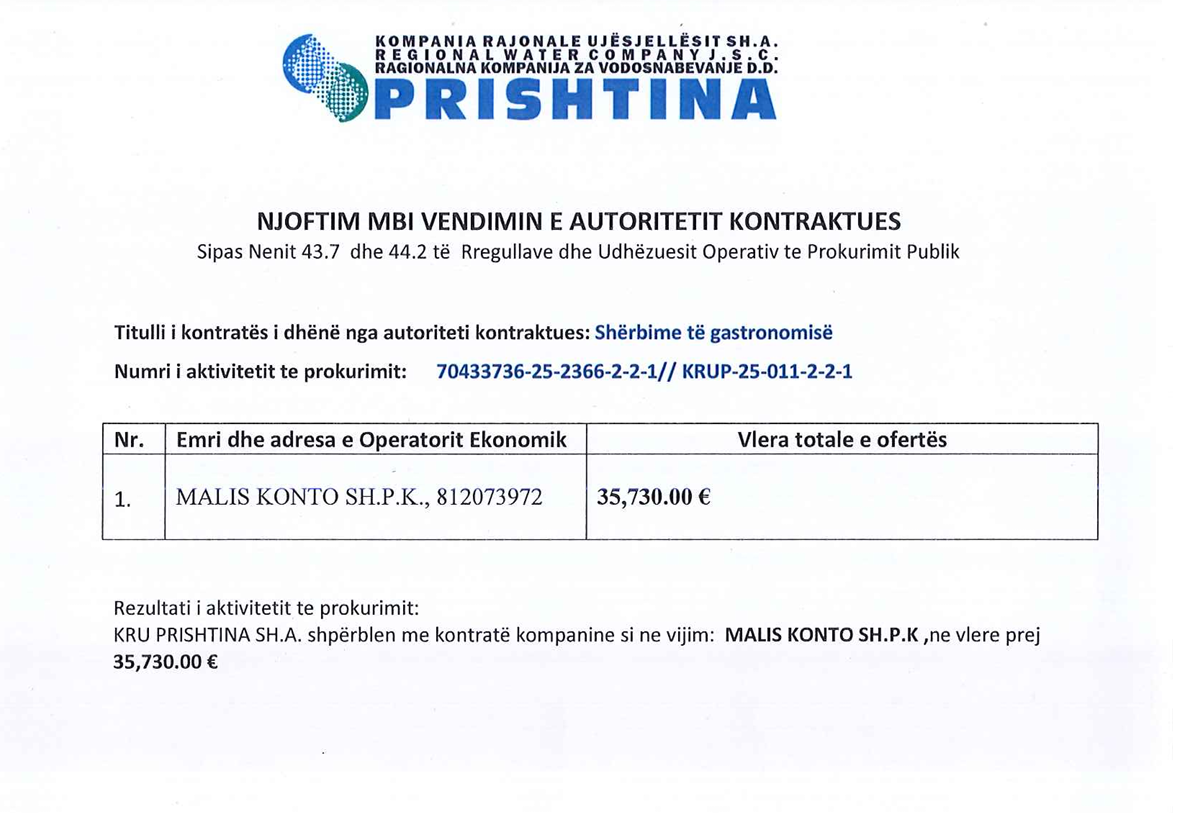 KOMPANIA RAJONALE UJËSJELLËSIT SH.A.
REGIONAL WATER COMPANY J.S.C.
RAGIONALNA KOMPANIJA ZA VODOSNABEVANJE D.D.
PRISHTINA

NJOFTIM MBI VENDIMIN E AUTORITETIT KONTRAKTUES
Sipas Nenit 43.7 dhe 44.2 të Rregullave dhe Udhëzuesit Operativ te Prokurimit Publik

Titulli i kontratës i dhënë nga autoriteti kontraktues: Shërbime të gastronomisë

Numri i aktivitetit te prokurimit: 70433736-25-2366-2-2-1// KRUP-25-011-2-2-1

| Nr. | Emri dhe adresa e Operatorit Ekonomik | Vlera totale e ofertës |
|---|---|---|
| 1. | MALIS KONTO SH.P.K., 812073972 | 35,730.00 € |

Rezultati i aktivitetit te prokurimit:
KRU PRISHTINA SH.A. shpërblen me kontratë kompanine si ne vijim: MALIS KONTO SH.P.K ,ne vlere prej 35,730.00 €